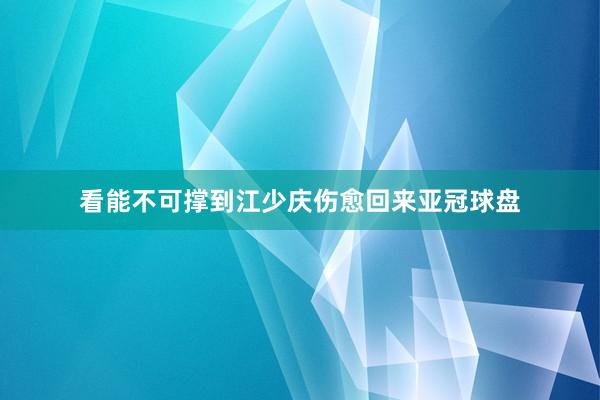 看能不可撑到江少庆伤愈回来亚冠球盘